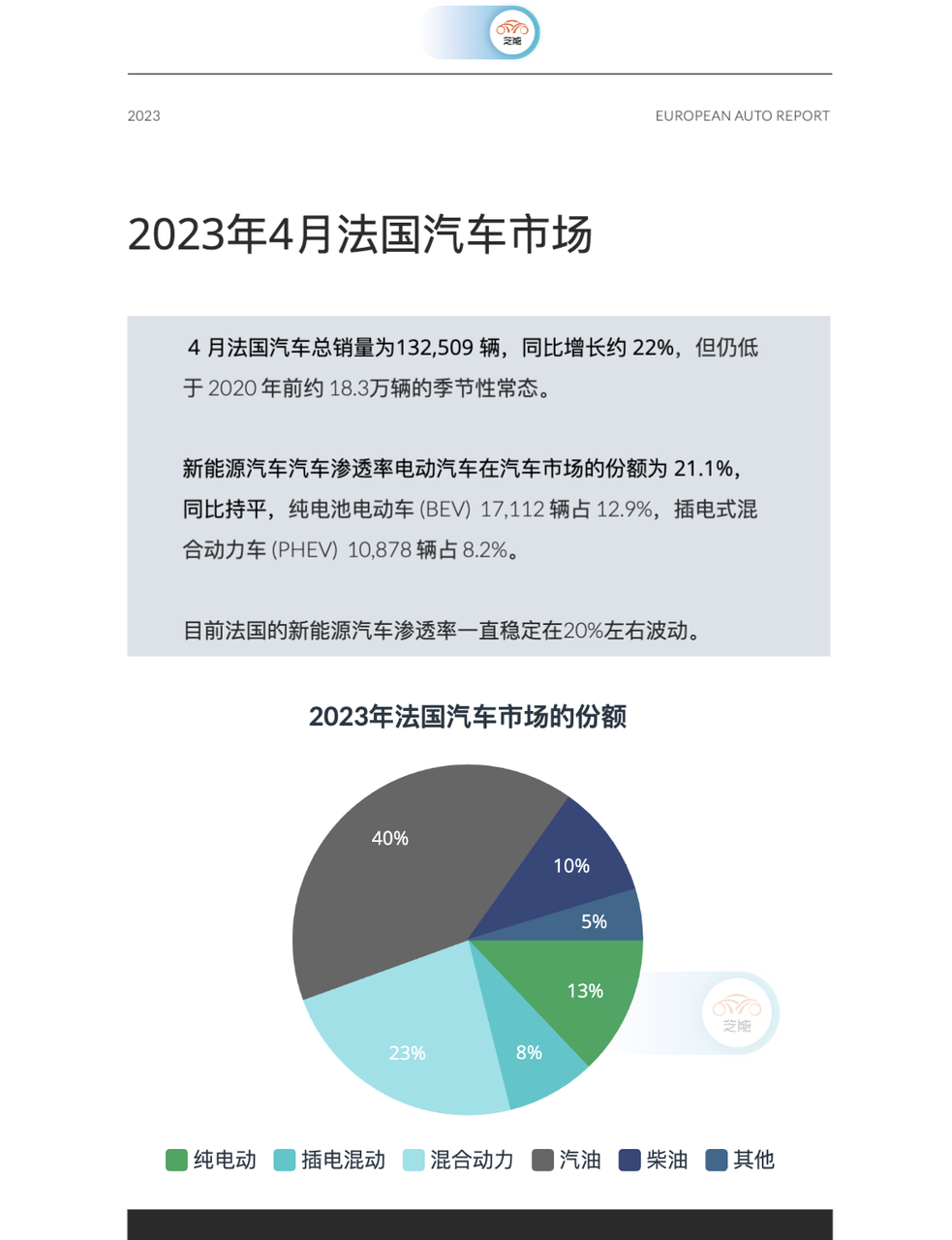 芝能

2023

EUROPEAN AUTO REPORT

2023年4月法国汽车市场

4 月法国汽车总销量为132,509 辆，同比增长约 22%，但仍低于 2020 年前约 18.3万辆的季节性常态。

新能源汽车汽车渗透率电动汽车在汽车市场的份额为 21.1%，同比持平，纯电池电动车 (BEV) 17,112 辆占 12.9%，插电式混合动力车 (PHEV) 10,878 辆占 8.2%。

目前法国的新能源汽车渗透率一直稳定在20%左右波动。

2023年法国汽车市场的份额

40%

10%

5%

13%

8%

23%

芝能

纯电动 插电混动 混合动力 汽油 柴油 其他